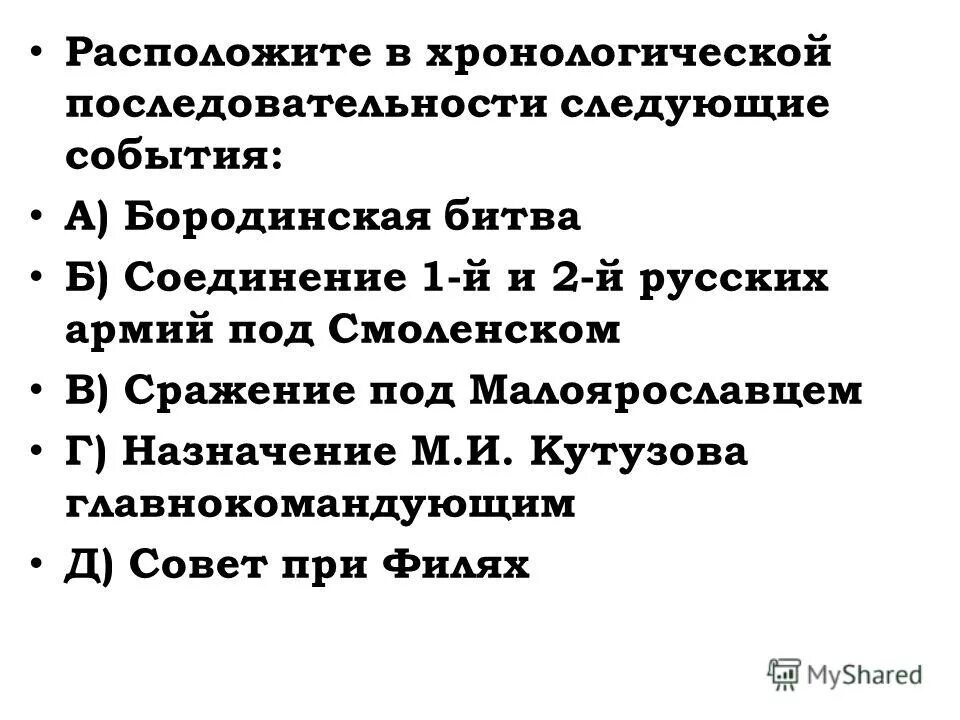 • Расположите в хронологической последовательности следующие события:

• А) Бородинская битва

• Б) Соединение 1-й и 2-й русских армий под Смоленском

• В) Сражение под Малоярославцем

• Г) Назначение М.И. Кутузова главнокомандующим

• Д) Совет при Филях

MyShared